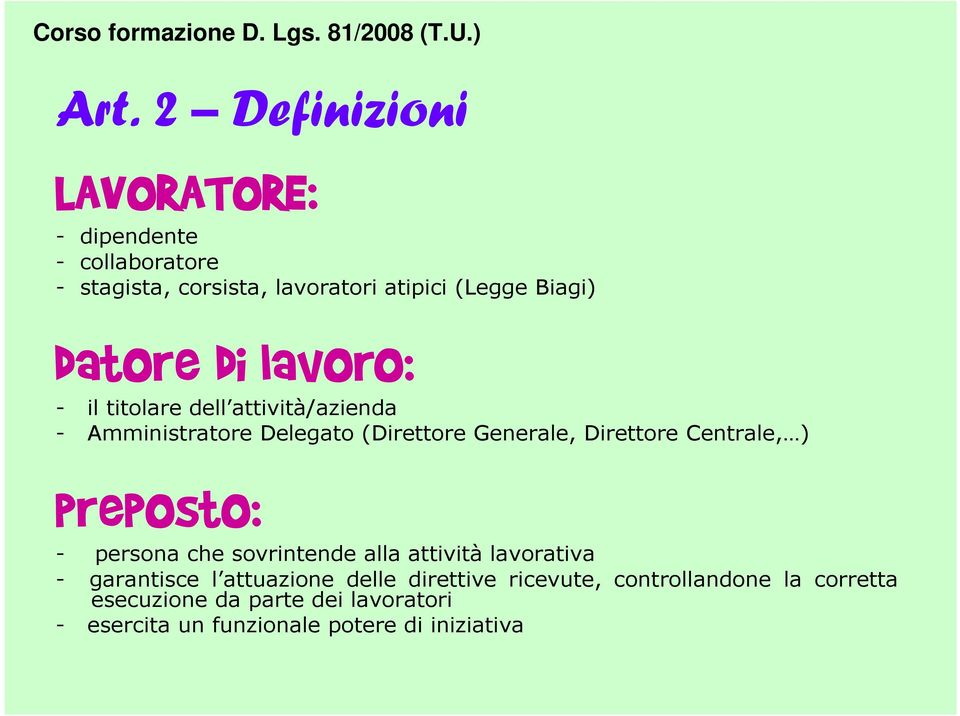 Corso formazione D. Lgs. 81/2008 (T.U.)

Art. 2 – Definizioni

LAVORATORE:

- dipendente
- collaboratore
- stagista, corsista, lavoratori atipici (Legge Biagi)

Datore Di lavoro:

- il titolare dell'attività/azienda
- Amministratore Delegato (Direttore Generale, Direttore Centrale,…)

Preposto:

- persona che sovrintende alla attività lavorativa
- garantisce l'attuazione delle direttive ricevute, controllandone la corretta esecuzione da parte dei lavoratori
- esercita un funzionale potere di iniziativa